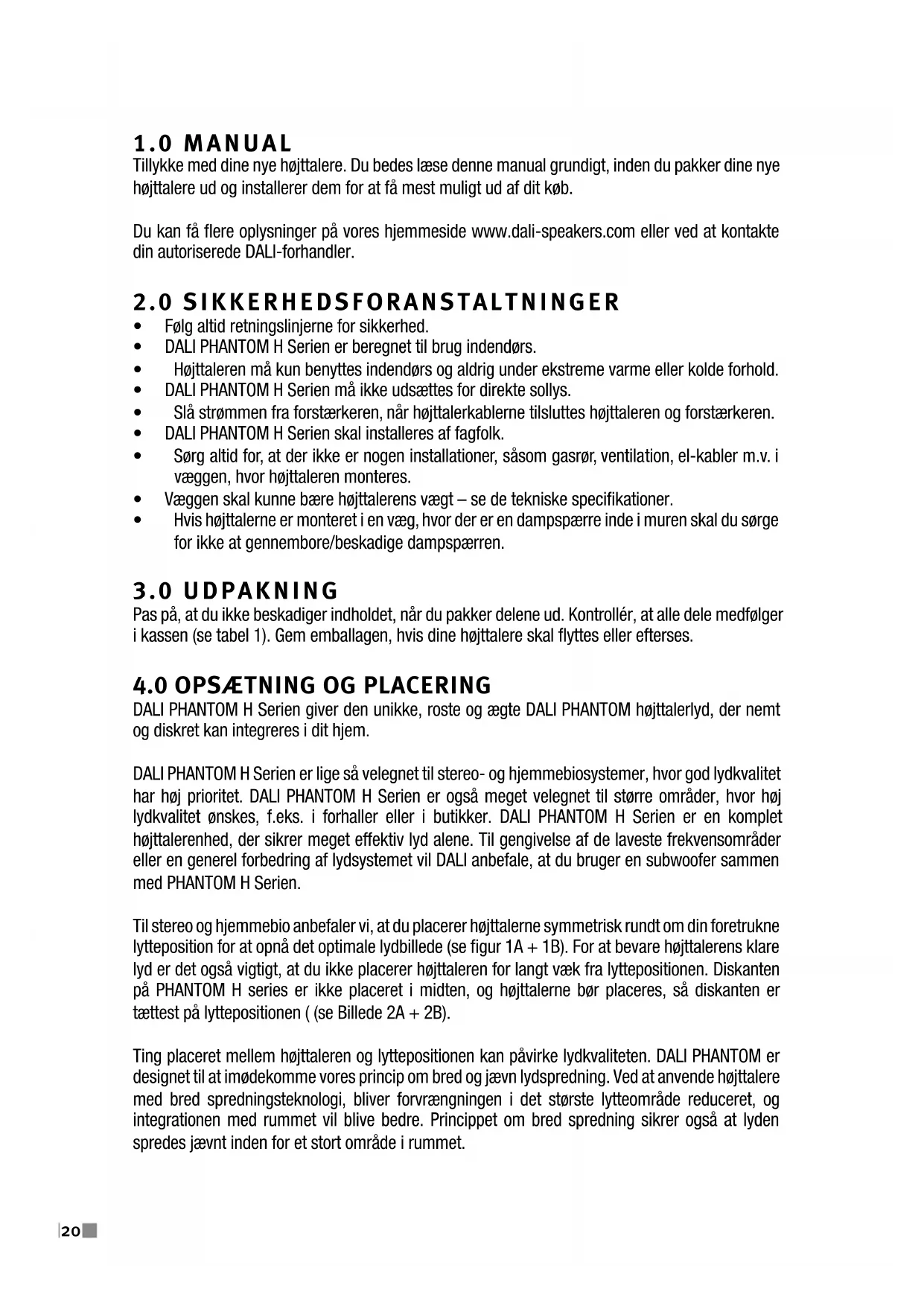 1.0 MANUAL
Tillykke med dine nye højttalere. Du bedes læse denne manual grundigt, inden du pakker dine nye højttalere ud og installerer dem for at få mest muligt ud af dit køb.

Du kan få flere oplysninger på vores hjemmeside www.dali-speakers.com eller ved at kontakte din autoriserede DALI-forhandler.

2.0 SIKKERHEDSFORANSTALTNINGER
• Følg altid retningslinjerne for sikkerhed.
• DALI PHANTOM H Serien er beregnet til brug indendørs.
• Højttaleren må kun benyttes indendørs og aldrig under ekstreme varme eller kolde forhold.
• DALI PHANTOM H Serien må ikke udsættes for direkte sollys.
• Slå strømmen fra forstærkeren, når højttalerkablerne tilsluttes højttaleren og forstærkeren.
• DALI PHANTOM H Serien skal installeres af fagfolk.
• Sørg altid for, at der ikke er nogen installationer, såsom gasrør, ventilation, el-kabler m.v. i væggen, hvor højttaleren monteres.
• Væggen skal kunne bære højttalerens vægt – se de tekniske specifikationer.
• Hvis højttalerne er monteret i en væg, hvor der er en dampspærre inde i muren skal du sørge for ikke at gennembore/beskadige dampspærren.

3.0 UDPAKNING
Pas på, at du ikke beskadiger indholdet, når du pakker delene ud. Kontrollér, at alle dele medfølger i kassen (se tabel 1). Gem emballagen, hvis dine højttalere skal flyttes eller efterses.

4.0 OPSÆTNING OG PLACERING
DALI PHANTOM H Serien giver den unikke, roste og ægte DALI PHANTOM højttalerlyd, der nemt og diskret kan integreres i dit hjem.

DALI PHANTOM H Serien er lige så velegnet til stereo- og hjemmebiosystemer, hvor god lydkvalitet har høj prioritet. DALI PHANTOM H Serien er også meget velegnet til større områder, hvor høj lydkvalitet ønskes, f.eks. i forhaller eller i butikker. DALI PHANTOM H Serien er en komplet højttalerenhed, der sikrer meget effektiv lyd alene. Til gengivelse af de laveste frekvensområder eller en generel forbedring af lydsystemet vil DALI anbefale, at du bruger en subwoofer sammen med PHANTOM H Serien.

Til stereo og hjemmebio anbefaler vi, at du placerer højttalerne symmetrisk rundt om din foretrukne lytteposition for at opnå det optimale lydbillede (se figur 1A + 1B). For at bevare højttalerens klare lyd er det også vigtigt, at du ikke placerer højttaleren for langt væk fra lyttepositionen. Diskanten på PHANTOM H series er ikke placeret i midten, og højttalerne bør placeres, så diskanten er tættest på lyttepositionen ( (se Billede 2A + 2B).

Ting placeret mellem højttaleren og lyttepositionen kan påvirke lydkvaliteten. DALI PHANTOM er designet til at imødekomme vores princip om bred og jævn lydspredning. Ved at anvende højttalere med bred spredningsteknologi, bliver forvrængningen i det største lytteområde reduceret, og integrationen med rummet vil blive bedre. Princippet om bred spredning sikrer også at lyden spredes jævnt inden for et stort område i rummet.

20